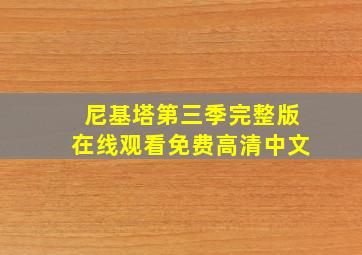 尼基塔第三季完整版
在线观看免费高清中文